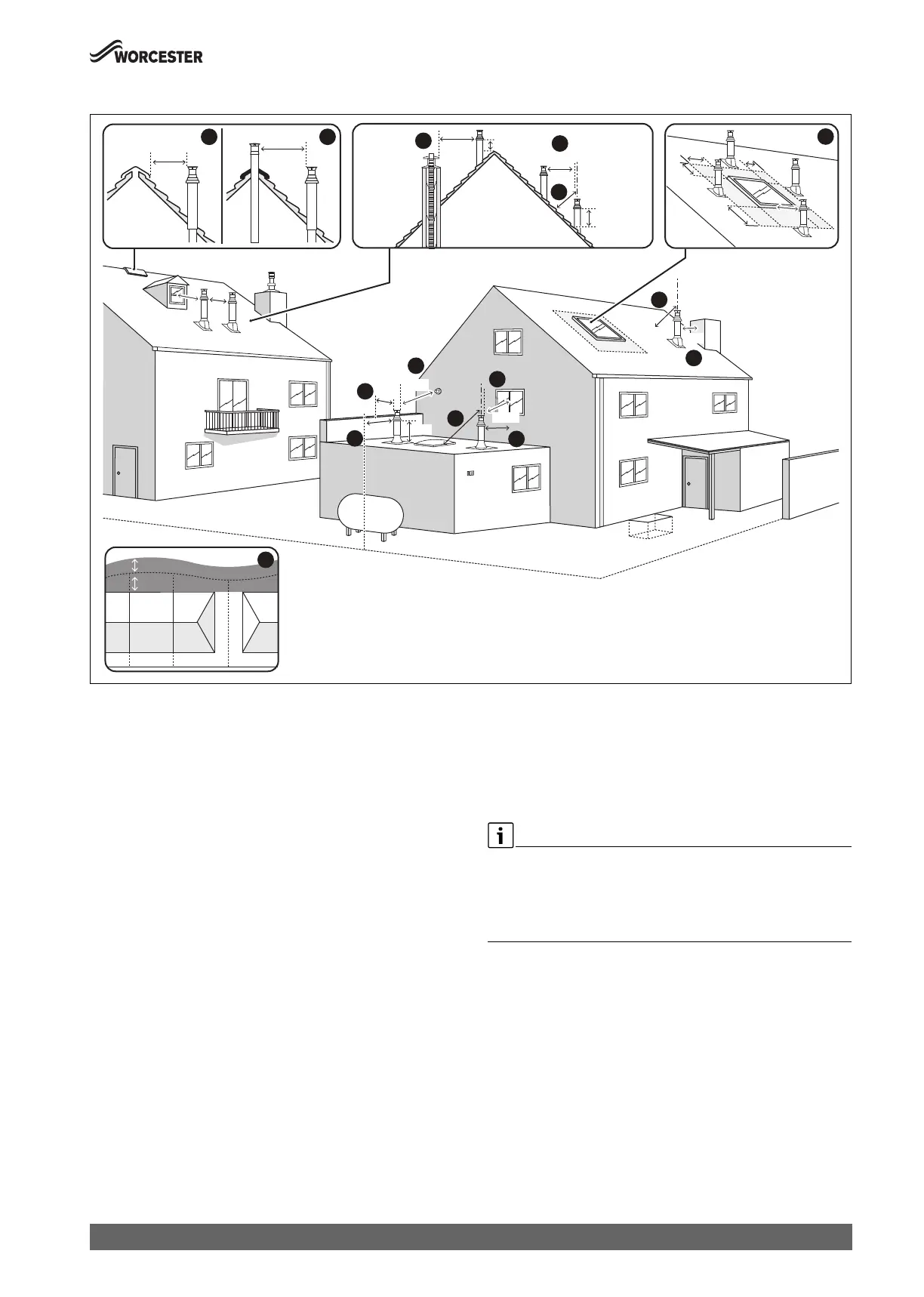 WORCESTER